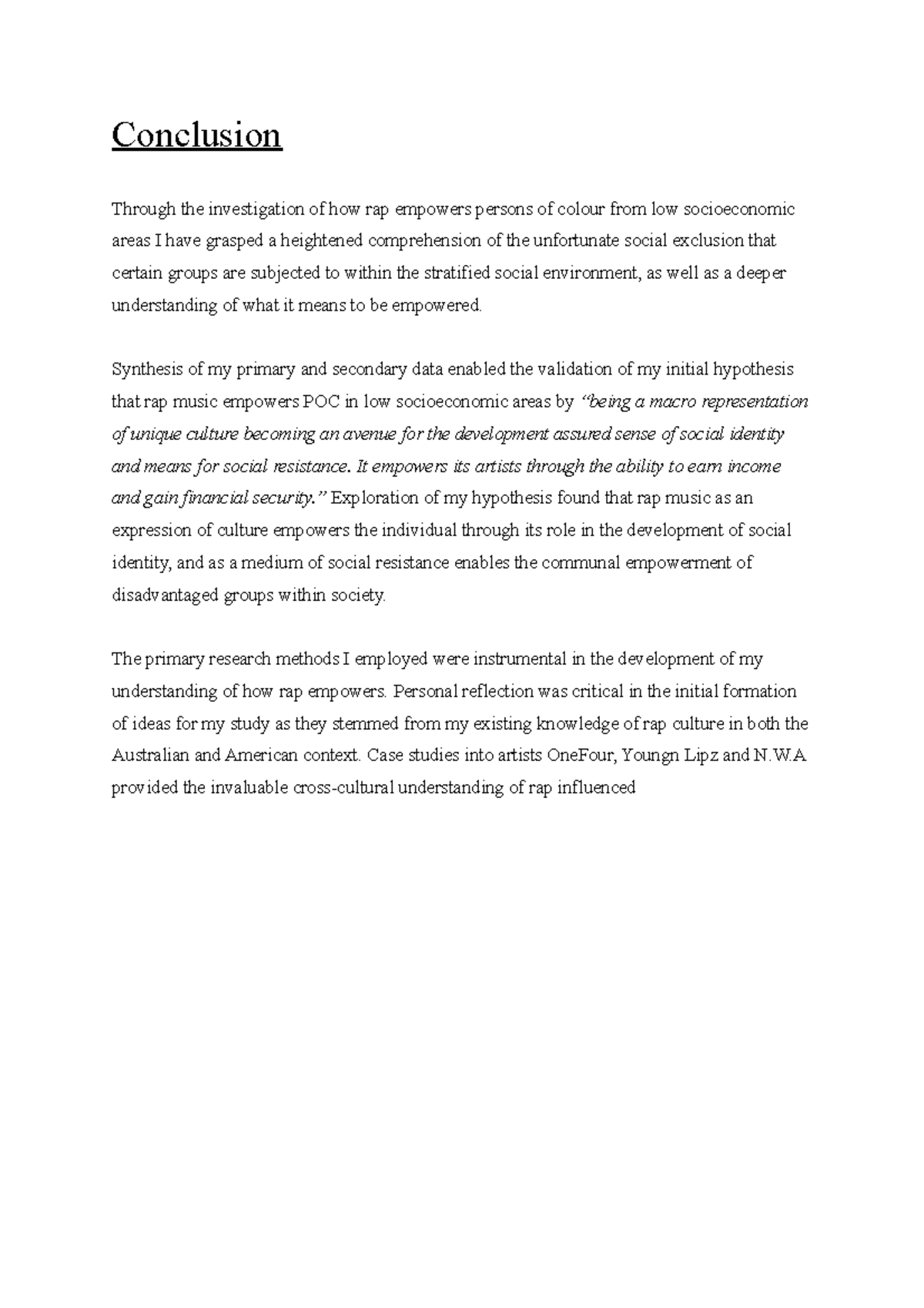 Conclusion

Through the investigation of how rap empowers persons of colour from low socioeconomic areas I have grasped a heightened comprehension of the unfortunate social exclusion that certain groups are subjected to within the stratified social environment, as well as a deeper understanding of what it means to be empowered.

Synthesis of my primary and secondary data enabled the validation of my initial hypothesis that rap music empowers POC in low socioeconomic areas by "being a macro representation of unique culture becoming an avenue for the development assured sense of social identity and means for social resistance. It empowers its artists through the ability to earn income and gain financial security." Exploration of my hypothesis found that rap music as an expression of culture empowers the individual through its role in the development of social identity, and as a medium of social resistance enables the communal empowerment of disadvantaged groups within society.

The primary research methods I employed were instrumental in the development of my understanding of how rap empowers. Personal reflection was critical in the initial formation of ideas for my study as they stemmed from my existing knowledge of rap culture in both the Australian and American context. Case studies into artists OneFour, Youngn Lipz and N.W.A provided the invaluable cross-cultural understanding of rap influenced